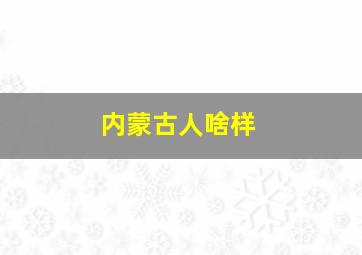 内蒙古人啥样